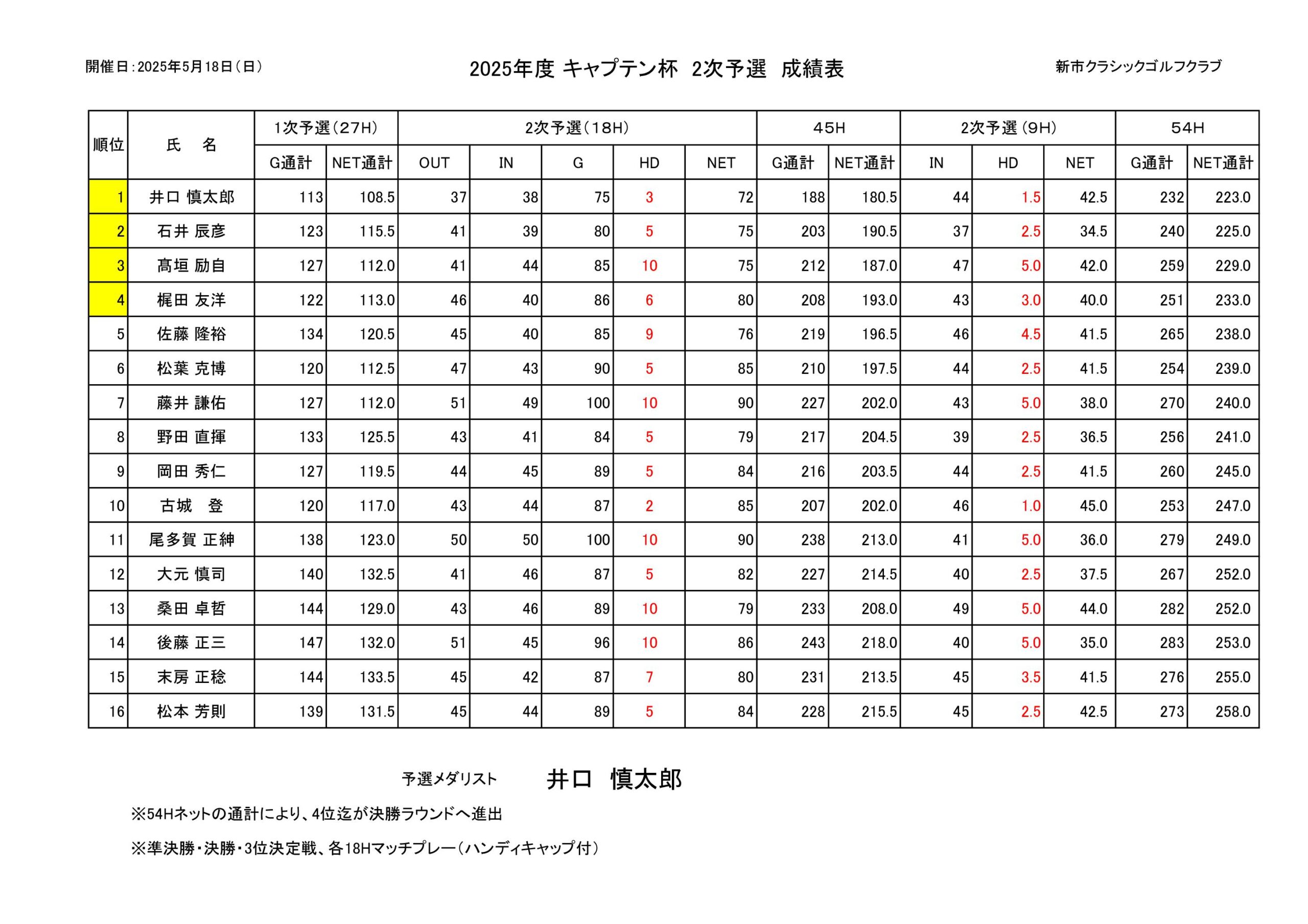 開催日：2025年5月18日（日）

2025年度 キャプテン杯 2次予選 成績表

新市クラシックゴルフクラブ

| 順位 | 氏　名 | 1次予選（27H） G通計 | 1次予選（27H） NET通計 | 2次予選（18H） OUT | 2次予選（18H） IN | 2次予選（18H） G | 2次予選（18H） HD | 2次予選（18H） NET | 45H G通計 | 45H NET通計 | 2次予選（9H） IN | 2次予選（9H） HD | 2次予選（9H） NET | 54H G通計 | 54H NET通計 |
|---|---|---|---|---|---|---|---|---|---|---|---|---|---|---|---|
| 1 | 井口 慎太郎 | 113 | 108.5 | 37 | 38 | 75 | 3 | 72 | 188 | 180.5 | 44 | 1.5 | 42.5 | 232 | 223.0 |
| 2 | 石井 辰彦 | 123 | 115.5 | 41 | 39 | 80 | 5 | 75 | 203 | 190.5 | 37 | 2.5 | 34.5 | 240 | 225.0 |
| 3 | 髙垣 励自 | 127 | 112.0 | 41 | 44 | 85 | 10 | 75 | 212 | 187.0 | 47 | 5.0 | 42.0 | 259 | 229.0 |
| 4 | 梶田 友洋 | 122 | 113.0 | 46 | 40 | 86 | 6 | 80 | 208 | 193.0 | 43 | 3.0 | 40.0 | 251 | 233.0 |
| 5 | 佐藤 隆裕 | 134 | 120.5 | 45 | 40 | 85 | 9 | 76 | 219 | 196.5 | 46 | 4.5 | 41.5 | 265 | 238.0 |
| 6 | 松葉 克博 | 120 | 112.5 | 47 | 43 | 90 | 5 | 85 | 210 | 197.5 | 44 | 2.5 | 41.5 | 254 | 239.0 |
| 7 | 藤井 謙佑 | 127 | 112.0 | 51 | 49 | 100 | 10 | 90 | 227 | 202.0 | 43 | 5.0 | 38.0 | 270 | 240.0 |
| 8 | 野田 直揮 | 133 | 125.5 | 43 | 41 | 84 | 5 | 79 | 217 | 204.5 | 39 | 2.5 | 36.5 | 256 | 241.0 |
| 9 | 岡田 秀仁 | 127 | 119.5 | 44 | 45 | 89 | 5 | 84 | 216 | 203.5 | 44 | 2.5 | 41.5 | 260 | 245.0 |
| 10 | 古城　登 | 120 | 117.0 | 43 | 44 | 87 | 2 | 85 | 207 | 202.0 | 46 | 1.0 | 45.0 | 253 | 247.0 |
| 11 | 尾多賀 正紳 | 138 | 123.0 | 50 | 50 | 100 | 10 | 90 | 238 | 213.0 | 41 | 5.0 | 36.0 | 279 | 249.0 |
| 12 | 大元 慎司 | 140 | 132.5 | 41 | 46 | 87 | 5 | 82 | 227 | 214.5 | 40 | 2.5 | 37.5 | 267 | 252.0 |
| 13 | 桑田 卓哲 | 144 | 129.0 | 43 | 46 | 89 | 10 | 79 | 233 | 208.0 | 49 | 5.0 | 44.0 | 282 | 252.0 |
| 14 | 後藤 正三 | 147 | 132.0 | 51 | 45 | 96 | 10 | 86 | 243 | 218.0 | 40 | 5.0 | 35.0 | 283 | 253.0 |
| 15 | 末房 正稔 | 144 | 133.5 | 45 | 42 | 87 | 7 | 80 | 231 | 213.5 | 45 | 3.5 | 41.5 | 276 | 255.0 |
| 16 | 松本 芳則 | 139 | 131.5 | 45 | 44 | 89 | 5 | 84 | 228 | 215.5 | 45 | 2.5 | 42.5 | 273 | 258.0 |

予選メダリスト　井口　慎太郎

※54Hネットの通計により、4位迄が決勝ラウンドへ進出

※準決勝・決勝・3位決定戦、各18Hマッチプレー（ハンディキャップ付）